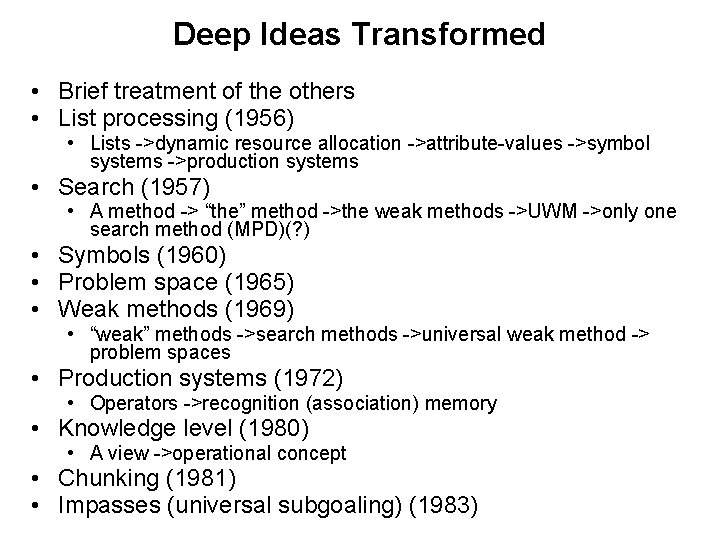 Deep Ideas Transformed

• Brief treatment of the others
• List processing (1956)
• Lists ->dynamic resource allocation ->attribute-values ->symbol systems ->production systems
• Search (1957)
• A method -> "the" method ->the weak methods ->UWM ->only one search method (MPD)(?)
• Symbols (1960)
• Problem space (1965)
• Weak methods (1969)
• "weak" methods ->search methods ->universal weak method -> problem spaces
• Production systems (1972)
• Operators ->recognition (association) memory
• Knowledge level (1980)
• A view ->operational concept
• Chunking (1981)
• Impasses (universal subgoaling) (1983)